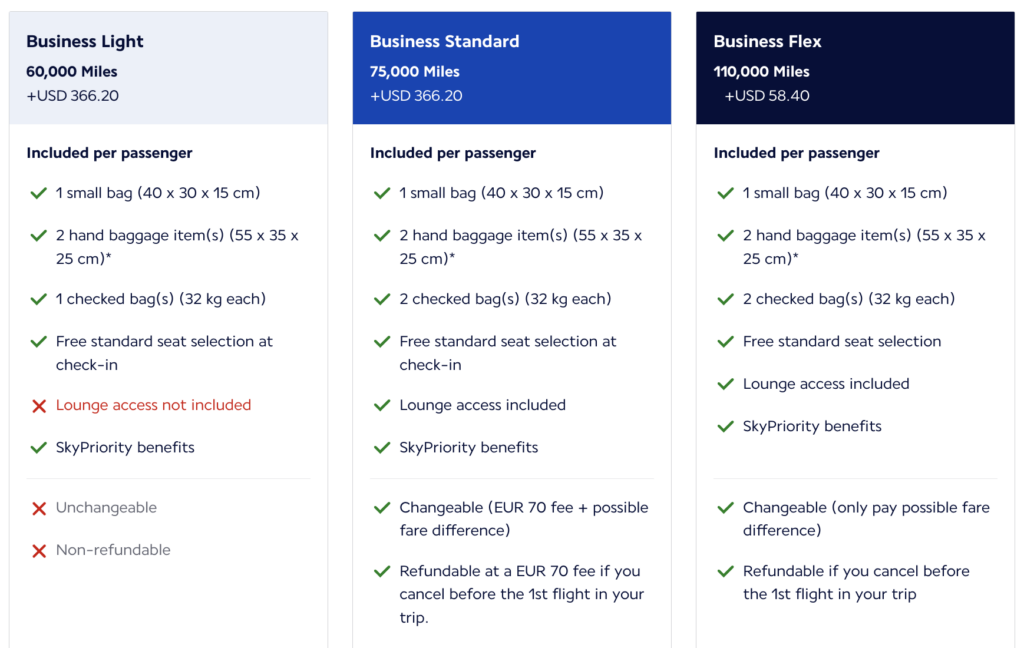 Business Light
60,000 Miles
+USD 366.20

Included per passenger

1 small bag (40 x 30 x 15 cm)

2 hand baggage item(s) (55 x 35 x 25 cm)*

1 checked bag(s) (32 kg each)

Free standard seat selection at check-in

Lounge access not included

SkyPriority benefits

Unchangeable

Non-refundable

Business Standard
75,000 Miles
+USD 366.20

Included per passenger

1 small bag (40 x 30 x 15 cm)

2 hand baggage item(s) (55 x 35 x 25 cm)*

2 checked bag(s) (32 kg each)

Free standard seat selection at check-in

Lounge access included

SkyPriority benefits

Changeable (EUR 70 fee + possible fare difference)

Refundable at a EUR 70 fee if you cancel before the 1st flight in your trip.

Business Flex
110,000 Miles
+USD 58.40

Included per passenger

1 small bag (40 x 30 x 15 cm)

2 hand baggage item(s) (55 x 35 x 25 cm)*

2 checked bag(s) (32 kg each)

Free standard seat selection

Lounge access included

SkyPriority benefits

Changeable (only pay possible fare difference)

Refundable if you cancel before the 1st flight in your trip